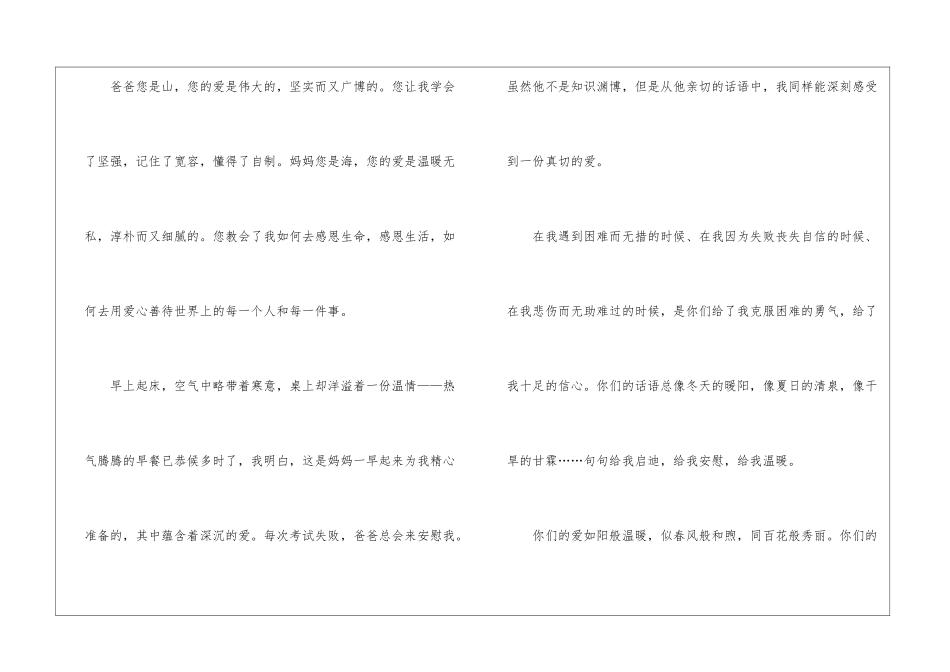 爸爸您是山，您的爱是伟大的，坚实而又广博的。您让我学会了坚强，记住了宽容，懂得了自制。妈妈您是海，您的爱是温暖无私，淳朴而又细腻的。您教会了我如何去感恩生命，感恩生活，如何去用爱心善待世界上的每一个人和每一件事。

早上起床，空气中略带着寒意，桌上却洋溢着一份温情——热气腾腾的早餐已恭候多时了，我明白，这是妈妈一早起来为我精心准备的，其中蕴含着深沉的爱。每次考试失败，爸爸总会来安慰我。虽然他不是知识渊博，但是从他亲切的话语中，我同样能深刻感受到一份真切的爱。

在我遇到困难而无措的时候、在我因为失败丧失自信的时候、在我悲伤而无助难过的时候，是你们给了我克服困难的勇气，给了我十足的信心。你们的话语总像冬天的暖阳，像夏日的清泉，像干旱的甘霖……句句给我启迪，给我安慰，给我温暖。

你们的爱如阳般温暖，似春风般和煦，同百花般秀丽。你们的